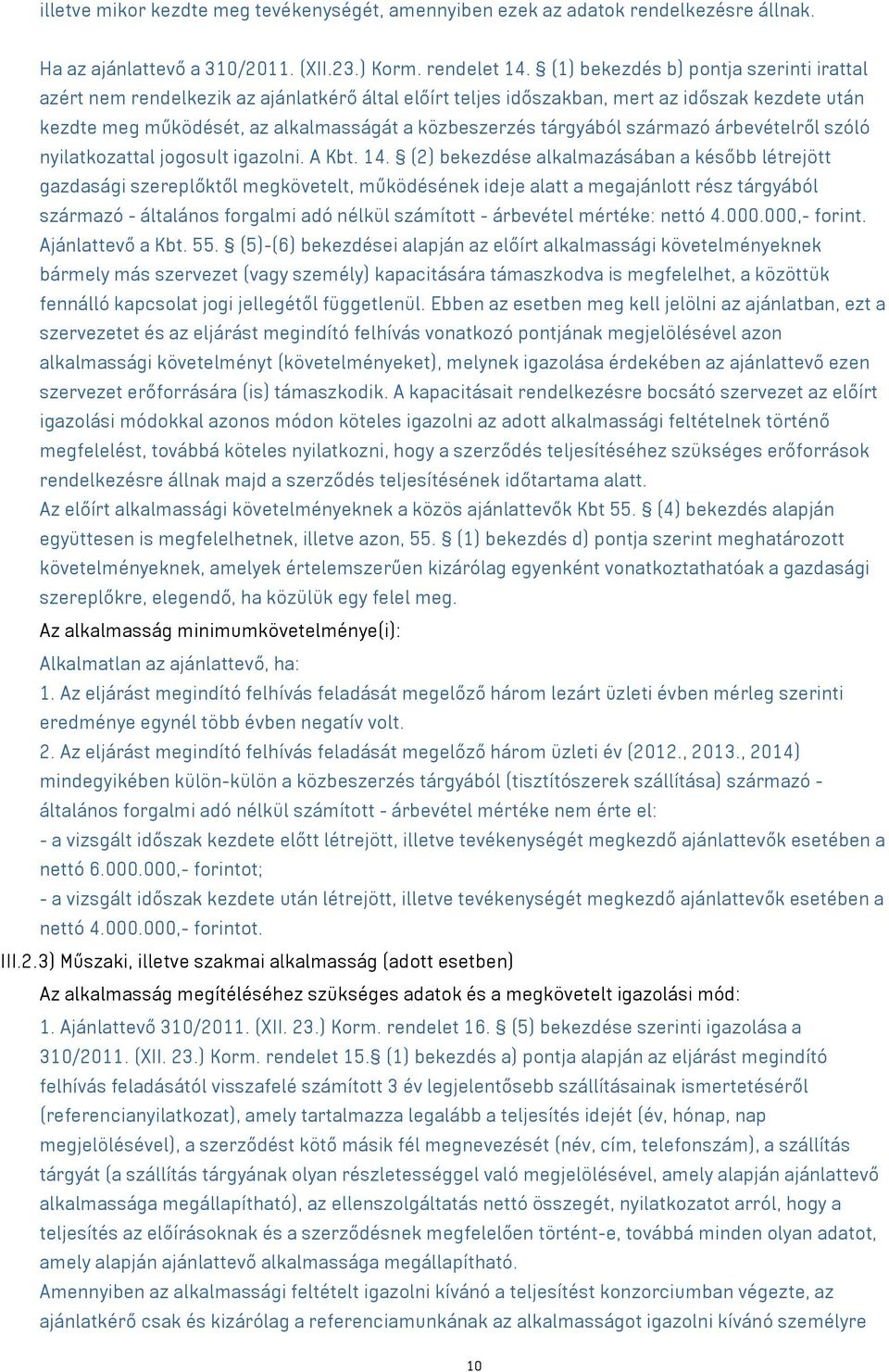 illetve mikor kezdte meg tevékenységét, amennyiben ezek az adatok rendelkezésre állnak.

Ha az ajánlattevő a 310/2011. (XII.23.) Korm. rendelet 14. § (1) bekezdés b) pontja szerinti irattal azért nem rendelkezik az ajánlatkérő által előírt teljes időszakban, mert az időszak kezdete után kezdte meg működését, az alkalmasságát a közbeszerzés tárgyából származó árbevételről szóló nyilatkozattal jogosult igazolni. A Kbt. 14. § (2) bekezdése alkalmazásában a később létrejött gazdasági szereplőktől megkövetelt, működésének ideje alatt a megajánlott rész tárgyából származó - általános forgalmi adó nélkül számított - árbevétel mértéke: nettó 4.000.000,- forint. Ajánlattevő a Kbt. 55. § (5)-(6) bekezdései alapján az előírt alkalmassági követelményeknek bármely más szervezet (vagy személy) kapacitására támaszkodva is megfelelhet, a közöttük fennálló kapcsolat jogi jellegétől függetlenül. Ebben az esetben meg kell jelölni az ajánlatban, ezt a szervezetet és az eljárást megindító felhívás vonatkozó pontjának megjelölésével azon alkalmassági követelményt (követelményeket), melynek igazolása érdekében az ajánlattevő ezen szervezet erőforrására (is) támaszkodik. A kapacitásait rendelkezésre bocsátó szervezet az előírt igazolási módokkal azonos módon köteles igazolni az adott alkalmassági feltételnek történő megfelelést, továbbá köteles nyilatkozni, hogy a szerződés teljesítéséhez szükséges erőforrások rendelkezésre állnak majd a szerződés teljesítésének időtartama alatt.
Az előírt alkalmassági követelményeknek a közös ajánlattevők Kbt 55. § (4) bekezdés alapján együttesen is megfelelhetnek, illetve azon, 55. § (1) bekezdés d) pontja szerint meghatározott követelményeknek, amelyek értelemszerűen kizárólag egyenként vonatkoztathatóak a gazdasági szereplőkre, elegendő, ha közülük egy felel meg.
Az alkalmasság minimumkövetelménye(i):
Alkalmatlan az ajánlattevő, ha:
1. Az eljárást megindító felhívás feladását megelőző három lezárt üzleti évben mérleg szerinti eredménye egynél több évben negatív volt.
2. Az eljárást megindító felhívás feladását megelőző három üzleti év (2012., 2013., 2014) mindegyikében külön-külön a közbeszerzés tárgyából (tisztítószerek szállítása) származó - általános forgalmi adó nélkül számított - árbevétel mértéke nem érte el:
- a vizsgált időszak kezdete előtt létrejött, illetve tevékenységét megkezdő ajánlattevők esetében a nettó 6.000.000,- forintot;
- a vizsgált időszak kezdete után létrejött, illetve tevékenységét megkezdő ajánlattevők esetében a nettó 4.000.000,- forintot.
III.2.3) Műszaki, illetve szakmai alkalmasság (adott esetben)
Az alkalmasság megítéléséhez szükséges adatok és a megkövetelt igazolási mód:
1. Ajánlattevő 310/2011. (XII. 23.) Korm. rendelet 16. § (5) bekezdése szerinti igazolása a 310/2011. (XII. 23.) Korm. rendelet 15.§ (1) bekezdés a) pontja alapján az eljárást megindító felhívás feladásától visszafelé számított 3 év legjelentősebb szállításainak ismertetéséről (referencianyilatkozat), amely tartalmazza legalább a teljesítés idejét (év, hónap, nap megjelölésével), a szerződést kötő másik fél megnevezését (név, cím, telefonszám), a szállítás tárgyát (a szállítás tárgyának olyan részletességgel való megjelölésével, amely alapján ajánlattevő alkalmassága megállapítható), az ellenszolgáltatás nettó összegét, nyilatkozatot arról, hogy a teljesítés az előírásoknak és a szerződésnek megfelelően történt-e, továbbá minden olyan adatot, amely alapján ajánlattevő alkalmassága megállapítható.
Amennyiben az alkalmassági feltételt igazolni kívánó a teljesítést konzorciumban végezte, az ajánlatkérő csak és kizárólag a referenciamunkának az alkalmasságot igazolni kívánó személyre

10